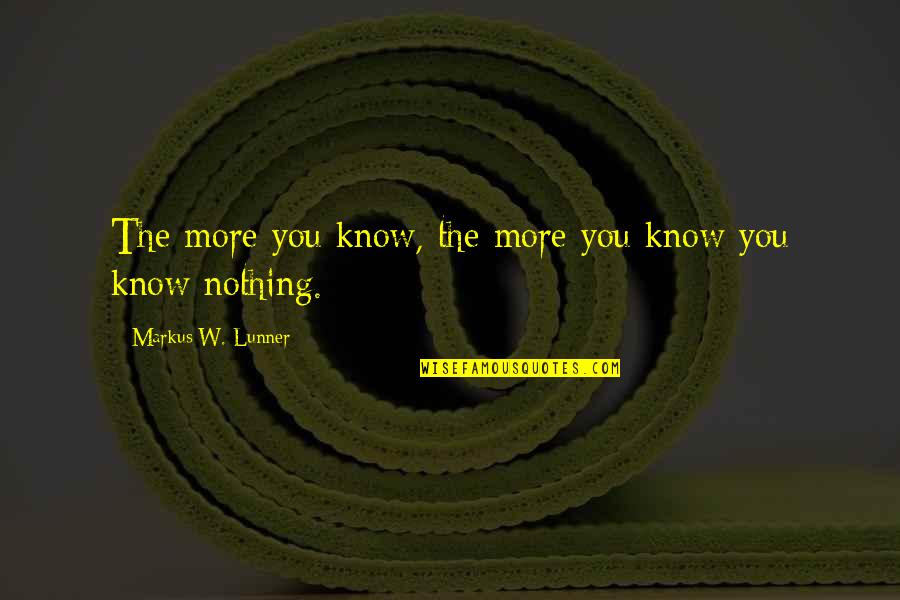 The more you know, the more you know you know nothing.

Markus W. Lunner

WISEFAMOUSQUOTES.COM